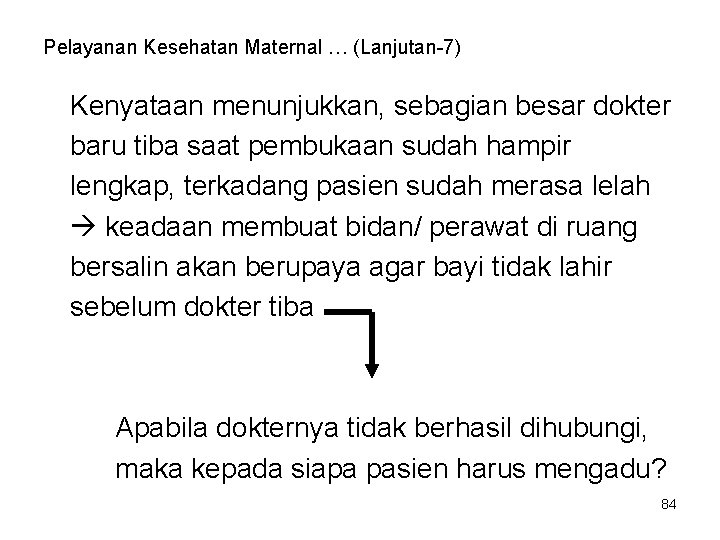 Pelayanan Kesehatan Maternal … (Lanjutan-7)

Kenyataan menunjukkan, sebagian besar dokter baru tiba saat pembukaan sudah hampir lengkap, terkadang pasien sudah merasa lelah → keadaan membuat bidan/ perawat di ruang bersalin akan berupaya agar bayi tidak lahir sebelum dokter tiba

Apabila dokternya tidak berhasil dihubungi, maka kepada siapa pasien harus mengadu?

84